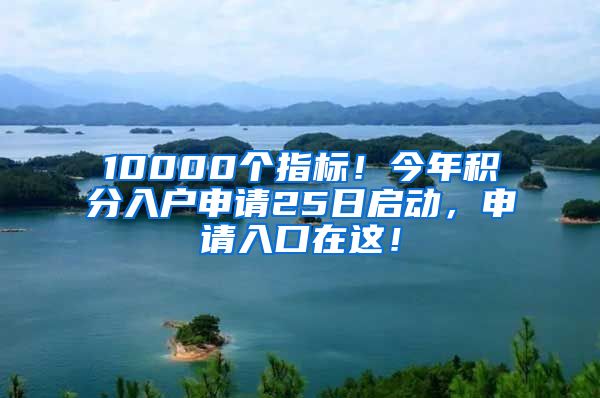 10000个指标！今年积分入户申请25日启动，申请入口在这！